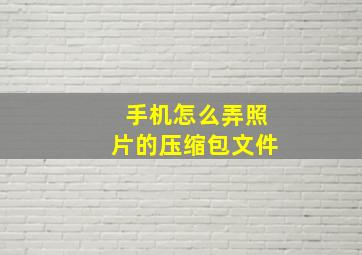 手机怎么弄照片的压缩包文件